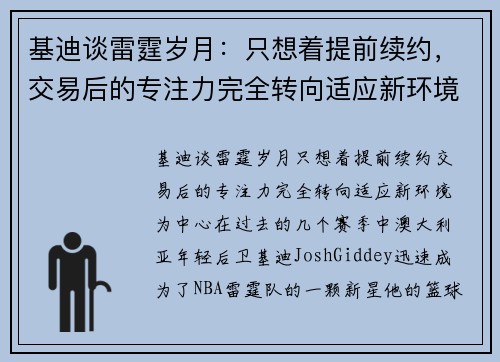 基迪谈雷霆岁月：只想着提前续约，交易后的专注力完全转向适应新环境

基迪谈雷霆岁月只想着提前续约交易后的专注力完全转向适应新环境为中心在过去的几个赛季中澳大利亚年轻后卫基迪JoshGiddey迅速成为了NBA雷霆队的一颗新星他的篮球